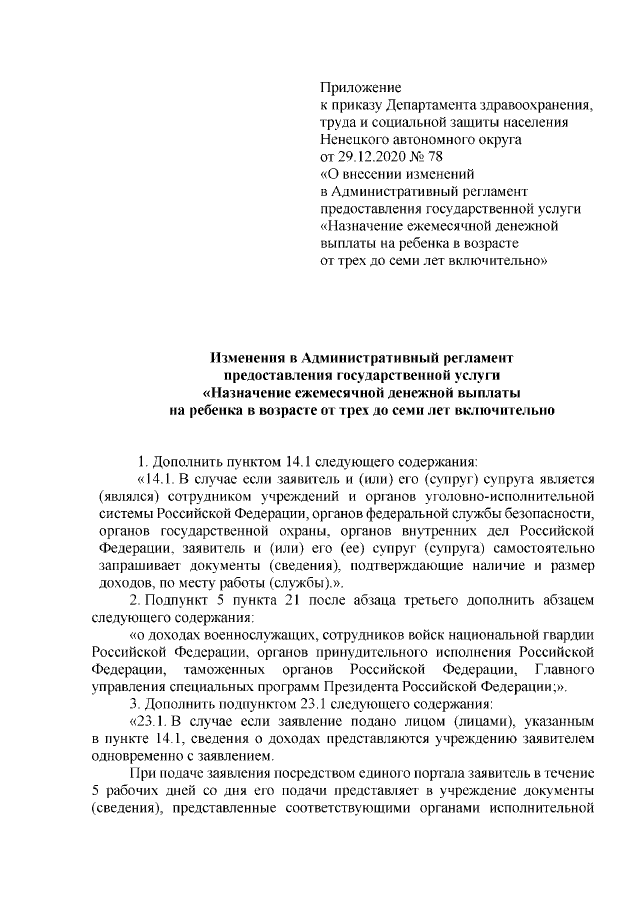 Приложение
к приказу Департамента здравоохранения, труда и социальной защиты населения Ненецкого автономного округа
от 29.12.2020 № 78
«О внесении изменений
в Административный регламент предоставления государственной услуги «Назначение ежемесячной денежной выплаты на ребенка в возрасте
от трех до семи лет включительно»

Изменения в Административный регламент
предоставления государственной услуги
«Назначение ежемесячной денежной выплаты
на ребенка в возрасте от трех до семи лет включительно

1. Дополнить пунктом 14.1 следующего содержания:
«14.1. В случае если заявитель и (или) его (супруг) супруга является (являлся) сотрудником учреждений и органов уголовно-исполнительной системы Российской Федерации, органов федеральной службы безопасности, органов государственной охраны, органов внутренних дел Российской Федерации, заявитель и (или) его (ее) супруг (супруга) самостоятельно запрашивает документы (сведения), подтверждающие наличие и размер доходов, по месту работы (службы).».
2. Подпункт 5 пункта 21 после абзаца третьего дополнить абзацем следующего содержания:
«о доходах военнослужащих, сотрудников войск национальной гвардии Российской Федерации, органов принудительного исполнения Российской Федерации, таможенных органов Российской Федерации, Главного управления специальных программ Президента Российской Федерации;».
3. Дополнить подпунктом 23.1 следующего содержания:
«23.1. В случае если заявление подано лицом (лицами), указанным в пункте 14.1, сведения о доходах представляются учреждению заявителем одновременно с заявлением.
При подаче заявления посредством единого портала заявитель в течение 5 рабочих дней со дня его подачи представляет в учреждение документы (сведения), представленные соответствующими органами исполнительной